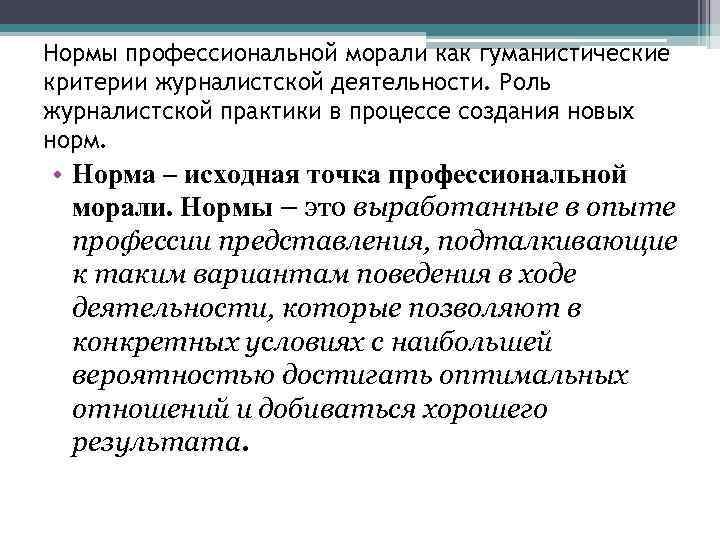 Нормы профессиональной морали как гуманистические критерии журналистской деятельности. Роль журналистской практики в процессе создания новых норм.

• Норма – исходная точка профессиональной морали. Нормы – это выработанные в опыте профессии представления, подталкивающие к таким вариантам поведения в ходе деятельности, которые позволяют в конкретных условиях с наибольшей вероятностью достигать оптимальных отношений и добиваться хорошего результата.